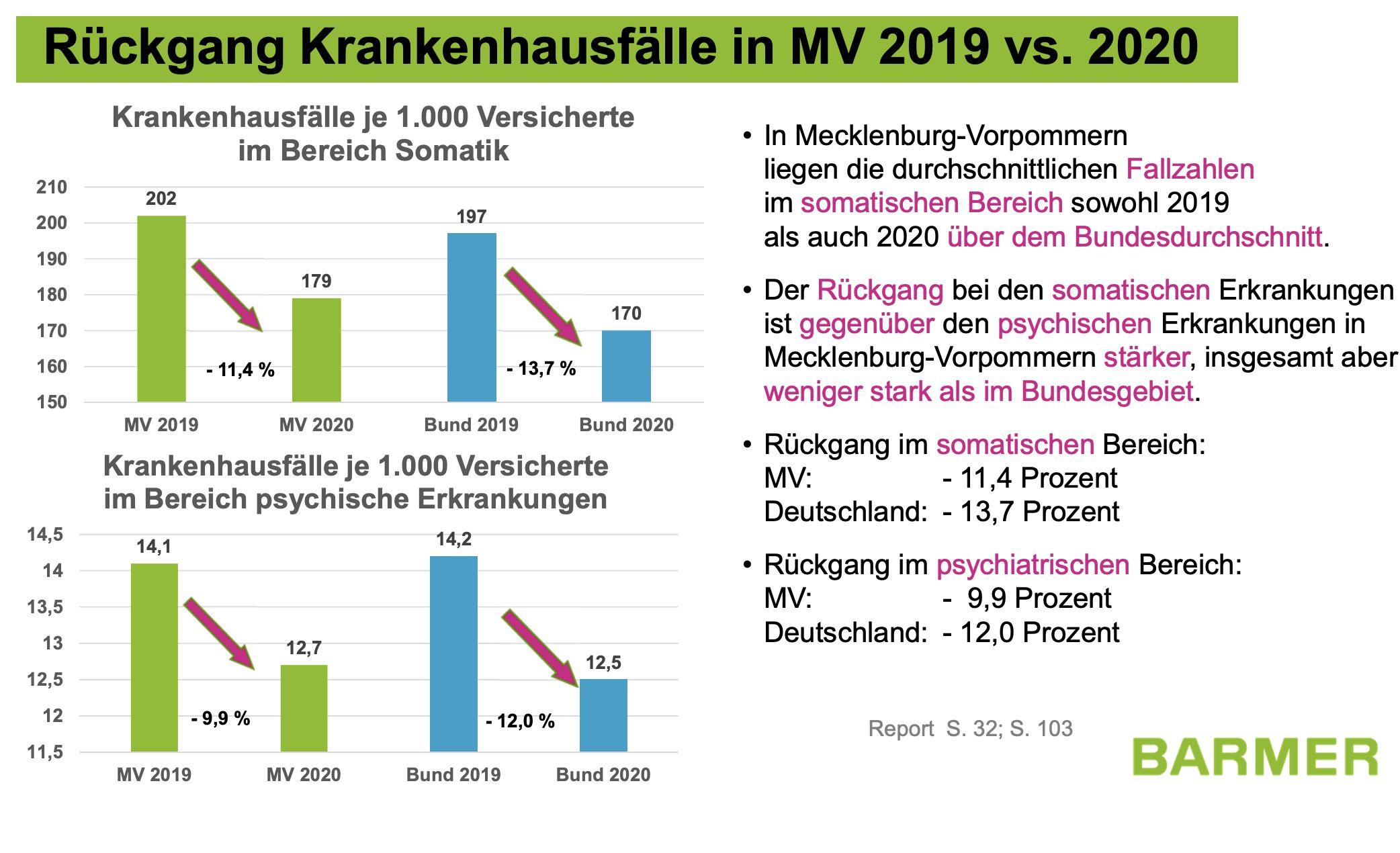 Rückgang Krankenhausfälle in MV 2019 vs. 2020

Krankenhausfälle je 1.000 Versicherte im Bereich Somatik

210
200
190
180
170
160
150

202
179
197
170

- 11,4 %
- 13,7 %

MV 2019
MV 2020
Bund 2019
Bund 2020

Krankenhausfälle je 1.000 Versicherte im Bereich psychische Erkrankungen

14,5
14
13,5
13
12,5
12
11,5

14,1
12,7
14,2
12,5

- 9,9 %
- 12,0 %

MV 2019
MV 2020
Bund 2019
Bund 2020

• In Mecklenburg-Vorpommern liegen die durchschnittlichen Fallzahlen im somatischen Bereich sowohl 2019 als auch 2020 über dem Bundesdurchschnitt.

• Der Rückgang bei den somatischen Erkrankungen ist gegenüber den psychischen Erkrankungen in Mecklenburg-Vorpommern stärker, insgesamt aber weniger stark als im Bundesgebiet.

• Rückgang im somatischen Bereich:
MV: - 11,4 Prozent
Deutschland: - 13,7 Prozent

• Rückgang im psychiatrischen Bereich:
MV: - 9,9 Prozent
Deutschland: - 12,0 Prozent

Report S. 32; S. 103

BARMER